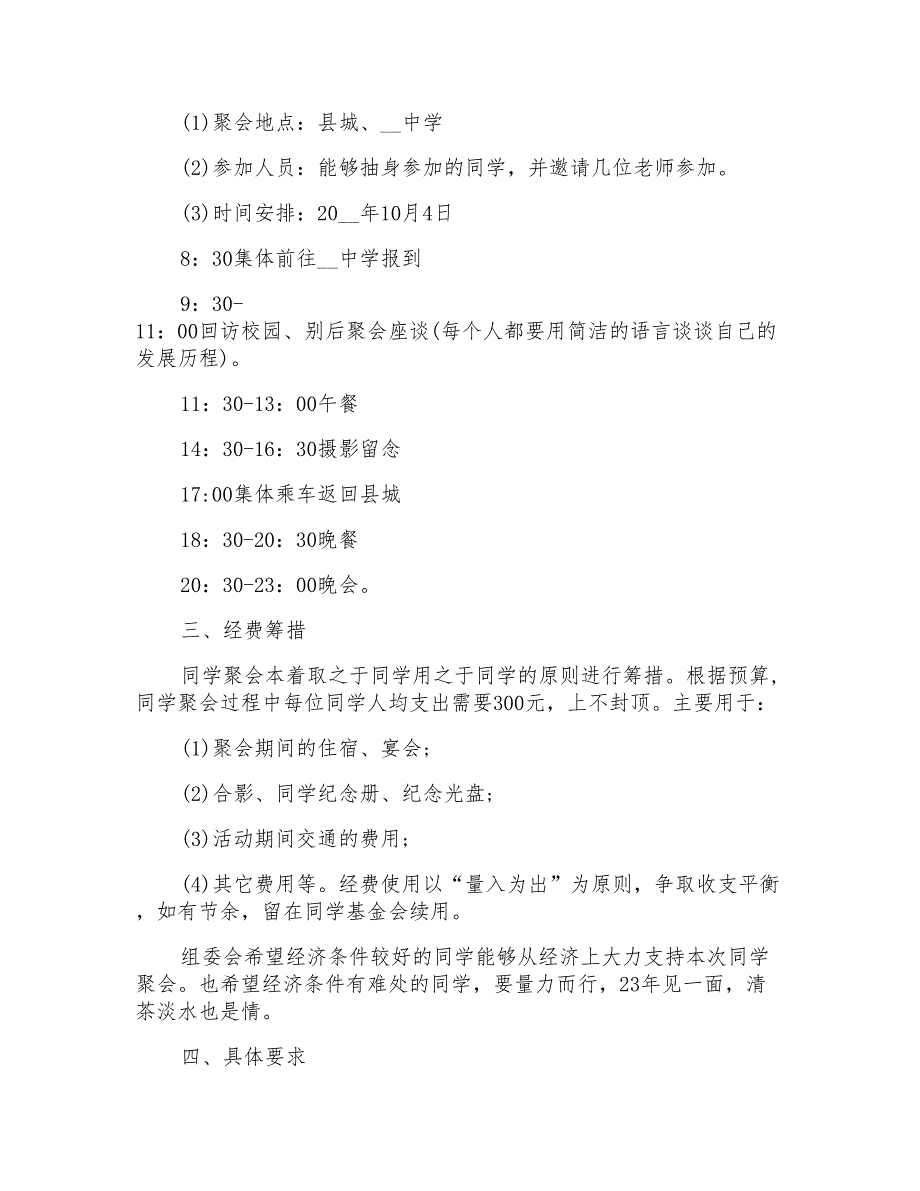 (1)聚会地点：县城、__中学

(2)参加人员：能够抽身参加的同学，并邀请几位老师参加。

(3)时间安排：20__年10月4日

8：30集体前往__中学报到

9：30-11：00回访校园、别后聚会座谈(每个人都要用简洁的语言谈谈自己的发展历程)。

11：30-13：00午餐

14：30-16：30摄影留念

17:00集体乘车返回县城

18：30-20：30晚餐

20：30-23：00晚会。

三、经费筹措

同学聚会本着取之于同学用之于同学的原则进行筹措。根据预算，同学聚会过程中每位同学人均支出需要300元，上不封顶。主要用于：

(1)聚会期间的住宿、宴会；

(2)合影、同学纪念册、纪念光盘；

(3)活动期间交通的费用；

(4)其它费用等。经费使用以“量入为出”为原则，争取收支平衡，如有节余，留在同学基金会续用。

组委会希望经济条件较好的同学能够从经济上大力支持本次同学聚会。也希望经济条件有难处的同学，要量力而行，23年见一面，清茶淡水也是情。

四、具体要求